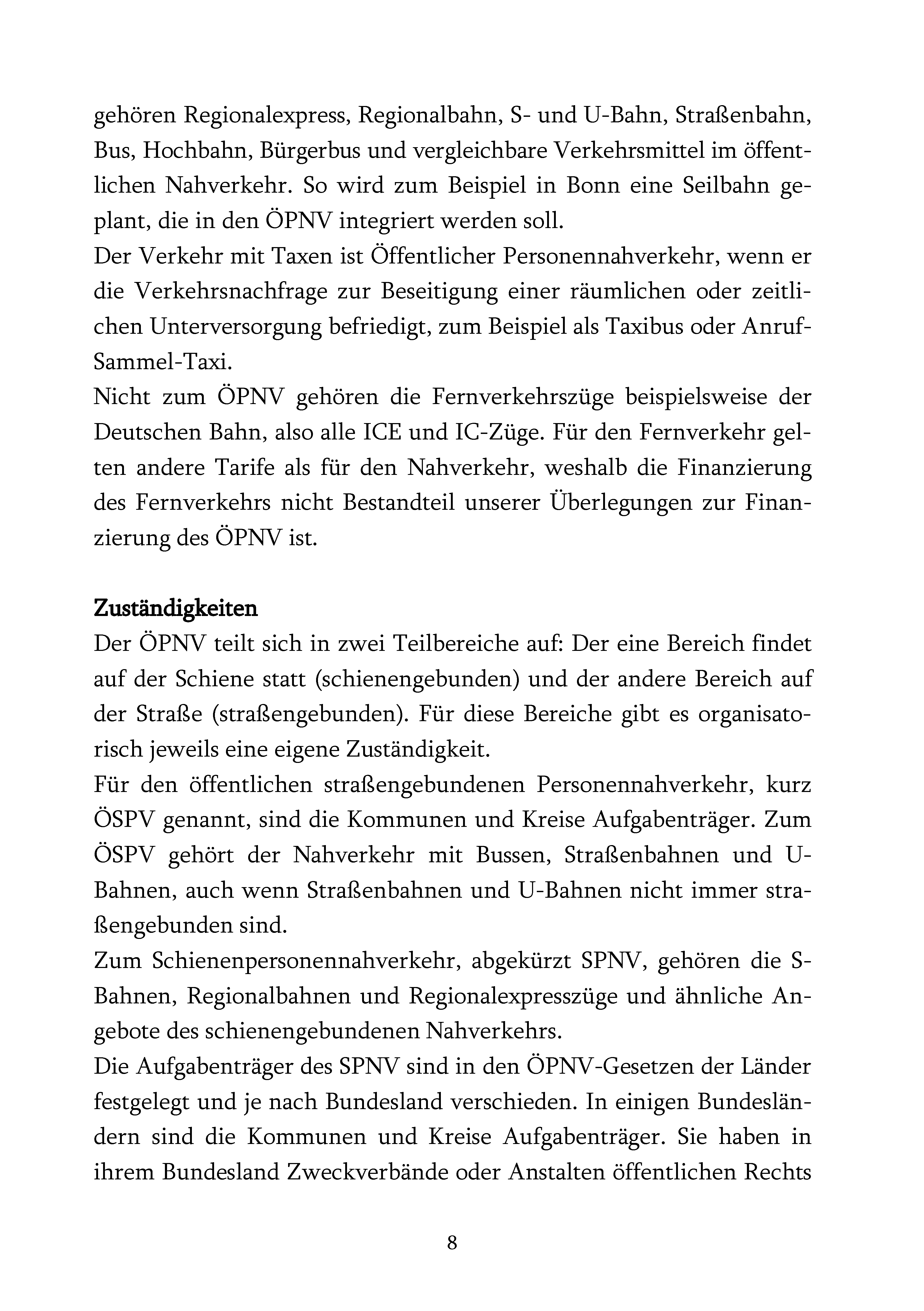 gehören Regionalexpress, Regionalbahn, S- und U-Bahn, Straßenbahn, Bus, Hochbahn, Bürgerbus und vergleichbare Verkehrsmittel im öffentlichen Nahverkehr. So wird zum Beispiel in Bonn eine Seilbahn geplant, die in den ÖPNV integriert werden soll.
Der Verkehr mit Taxen ist Öffentlicher Personennahverkehr, wenn er die Verkehrsnachfrage zur Beseitigung einer räumlichen oder zeitlichen Unterversorgung befriedigt, zum Beispiel als Taxibus oder Anruf-Sammel-Taxi.
Nicht zum ÖPNV gehören die Fernverkehrszüge beispielsweise der Deutschen Bahn, also alle ICE und IC-Züge. Für den Fernverkehr gelten andere Tarife als für den Nahverkehr, weshalb die Finanzierung des Fernverkehrs nicht Bestandteil unserer Überlegungen zur Finanzierung des ÖPNV ist.

Zuständigkeiten
Der ÖPNV teilt sich in zwei Teilbereiche auf: Der eine Bereich findet auf der Schiene statt (schienengebunden) und der andere Bereich auf der Straße (straßengebunden). Für diese Bereiche gibt es organisatorisch jeweils eine eigene Zuständigkeit.
Für den öffentlichen straßengebundenen Personennahverkehr, kurz ÖSPV genannt, sind die Kommunen und Kreise Aufgabenträger. Zum ÖSPV gehört der Nahverkehr mit Bussen, Straßenbahnen und U-Bahnen, auch wenn Straßenbahnen und U-Bahnen nicht immer straßengebunden sind.
Zum Schienenpersonennahverkehr, abgekürzt SPNV, gehören die S-Bahnen, Regionalbahnen und Regionalexpresszüge und ähnliche Angebote des schienengebundenen Nahverkehrs.
Die Aufgabenträger des SPNV sind in den ÖPNV-Gesetzen der Länder festgelegt und je nach Bundesland verschieden. In einigen Bundesländern sind die Kommunen und Kreise Aufgabenträger. Sie haben in ihrem Bundesland Zweckverbände oder Anstalten öffentlichen Rechts

8